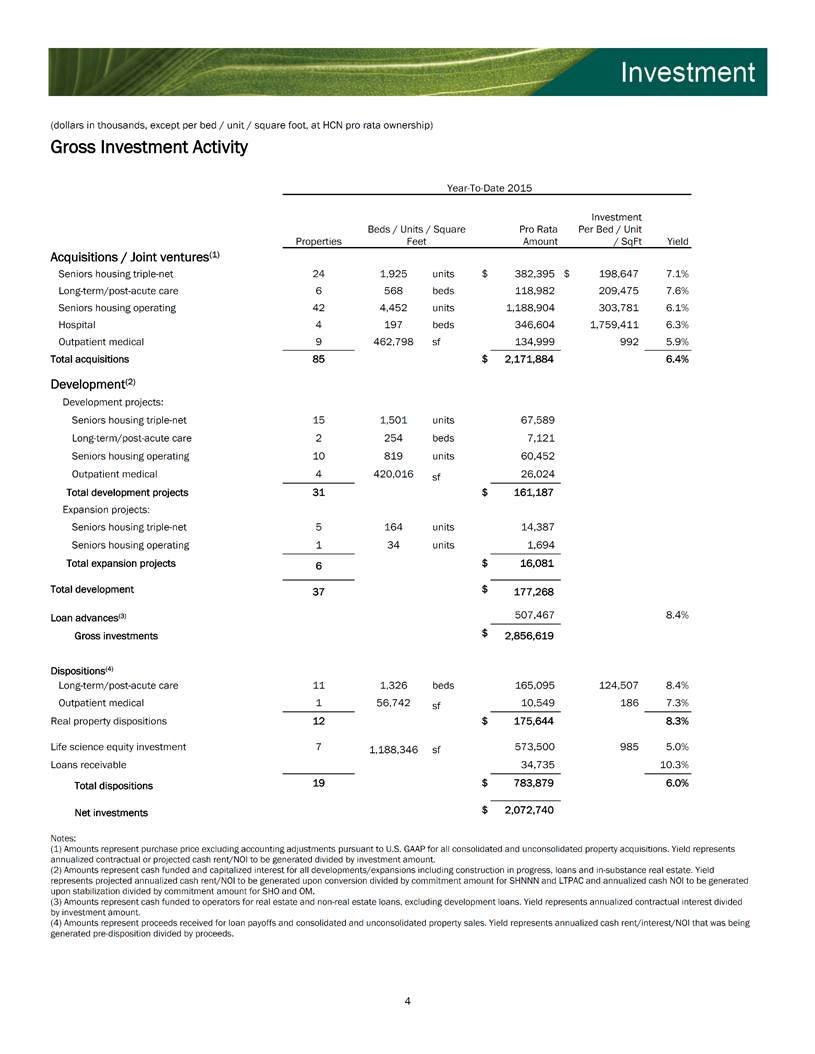 Investment

(dollars in thousands, except per bed / unit / square foot, at HCN pro rata ownership)

Gross Investment Activity

Year-To-Date 2015

| | Properties | Beds / Units / Square Feet | | Pro Rata Amount | Investment Per Bed / Unit / SqFt | Yield |
|---|---|---|---|---|---|---|
| Acquisitions / Joint ventures$^{(1)}$ | | | | | | |
| Seniors housing triple-net | 24 | 1,925 | units | $ 382,395 | $ 198,647 | 7.1% |
| Long-term/post-acute care | 6 | 568 | beds | 118,982 | 209,475 | 7.6% |
| Seniors housing operating | 42 | 4,452 | units | 1,188,904 | 303,781 | 6.1% |
| Hospital | 4 | 197 | beds | 346,604 | 1,759,411 | 6.3% |
| Outpatient medical | 9 | 462,798 | sf | 134,999 | 992 | 5.9% |
| Total acquisitions | 85 | | | $ 2,171,884 | | 6.4% |
| Development$^{(2)}$ | | | | | | |
| Development projects: | | | | | | |
| Seniors housing triple-net | 15 | 1,501 | units | 67,589 | | |
| Long-term/post-acute care | 2 | 254 | beds | 7,121 | | |
| Seniors housing operating | 10 | 819 | units | 60,452 | | |
| Outpatient medical | 4 | 420,016 | sf | 26,024 | | |
| Total development projects | 31 | | | $ 161,187 | | |
| Expansion projects: | | | | | | |
| Seniors housing triple-net | 5 | 164 | units | 14,387 | | |
| Seniors housing operating | 1 | 34 | units | 1,694 | | |
| Total expansion projects | 6 | | | $ 16,081 | | |
| Total development | 37 | | | $ 177,268 | | |
| Loan advances$^{(3)}$ | | | | 507,467 | | 8.4% |
| Gross investments | | | | $ 2,856,619 | | |
| Dispositions$^{(4)}$ | | | | | | |
| Long-term/post-acute care | 11 | 1,326 | beds | 165,095 | 124,507 | 8.4% |
| Outpatient medical | 1 | 56,742 | sf | 10,549 | 186 | 7.3% |
| Real property dispositions | 12 | | | $ 175,644 | | 8.3% |
| Life science equity investment | 7 | 1,188,346 | sf | 573,500 | 985 | 5.0% |
| Loans receivable | | | | 34,735 | | 10.3% |
| Total dispositions | 19 | | | $ 783,879 | | 6.0% |
| Net investments | | | | $ 2,072,740 | | |

Notes:
(1) Amounts represent purchase price excluding accounting adjustments pursuant to U.S. GAAP for all consolidated and unconsolidated property acquisitions. Yield represents annualized contractual or projected cash rent/NOI to be generated divided by investment amount.
(2) Amounts represent cash funded and capitalized interest for all developments/expansions including construction in progress, loans and in-substance real estate. Yield represents projected annualized cash rent/NOI to be generated upon conversion divided by commitment amount for SHNNN and LTPAC and annualized cash NOI to be generated upon stabilization divided by commitment amount for SHO and OM.
(3) Amounts represent cash funded to operators for real estate and non-real estate loans, excluding development loans. Yield represents annualized contractual interest divided by investment amount.
(4) Amounts represent proceeds received for loan payoffs and consolidated and unconsolidated property sales. Yield represents annualized cash rent/interest/NOI that was being generated pre-disposition divided by proceeds.

4